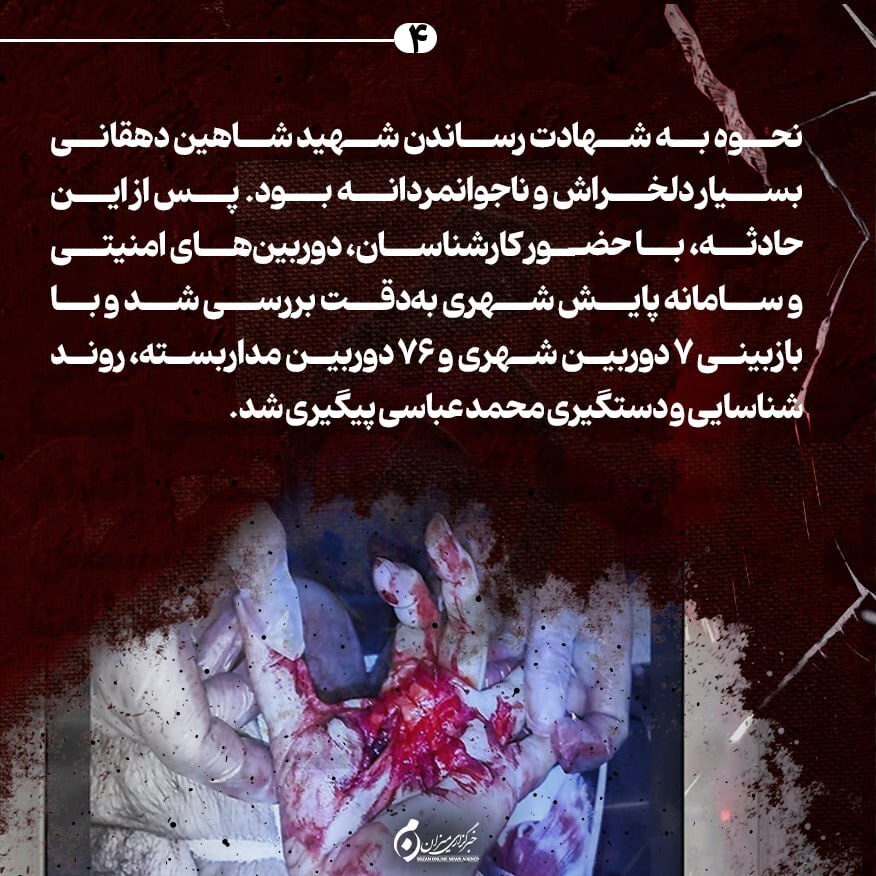 ۴

نحوه به شهادت رساندن شهید شاهین دهقانی بسیار دلخراش و ناجوانمردانه بود. پس از این حادثه، با حضور کارشناسان، دوربین‌های امنیتی و سامانه پایش شهری به‌دقت بررسی شد و با بازبینی ۷ دوربین شهری و ۷۶ دوربین مداربسته، روند شناسایی و دستگیری محمد عباسی پیگیری شد.

خبرگزاری میزان
MIZAN ONLINE NEWS AGENCY